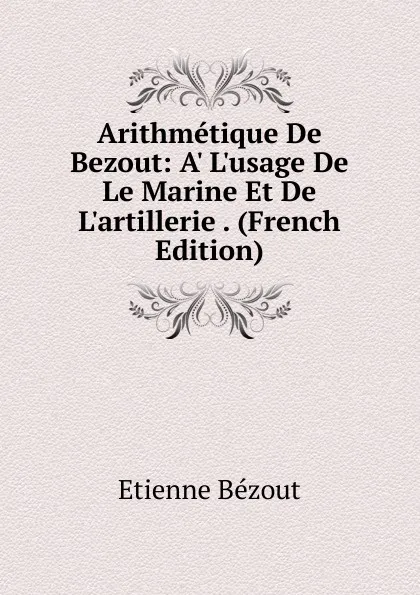 Arithmétique De Bezout: A' L'usage De Le Marine Et De L'artillerie . (French Edition)

Etienne Bézout